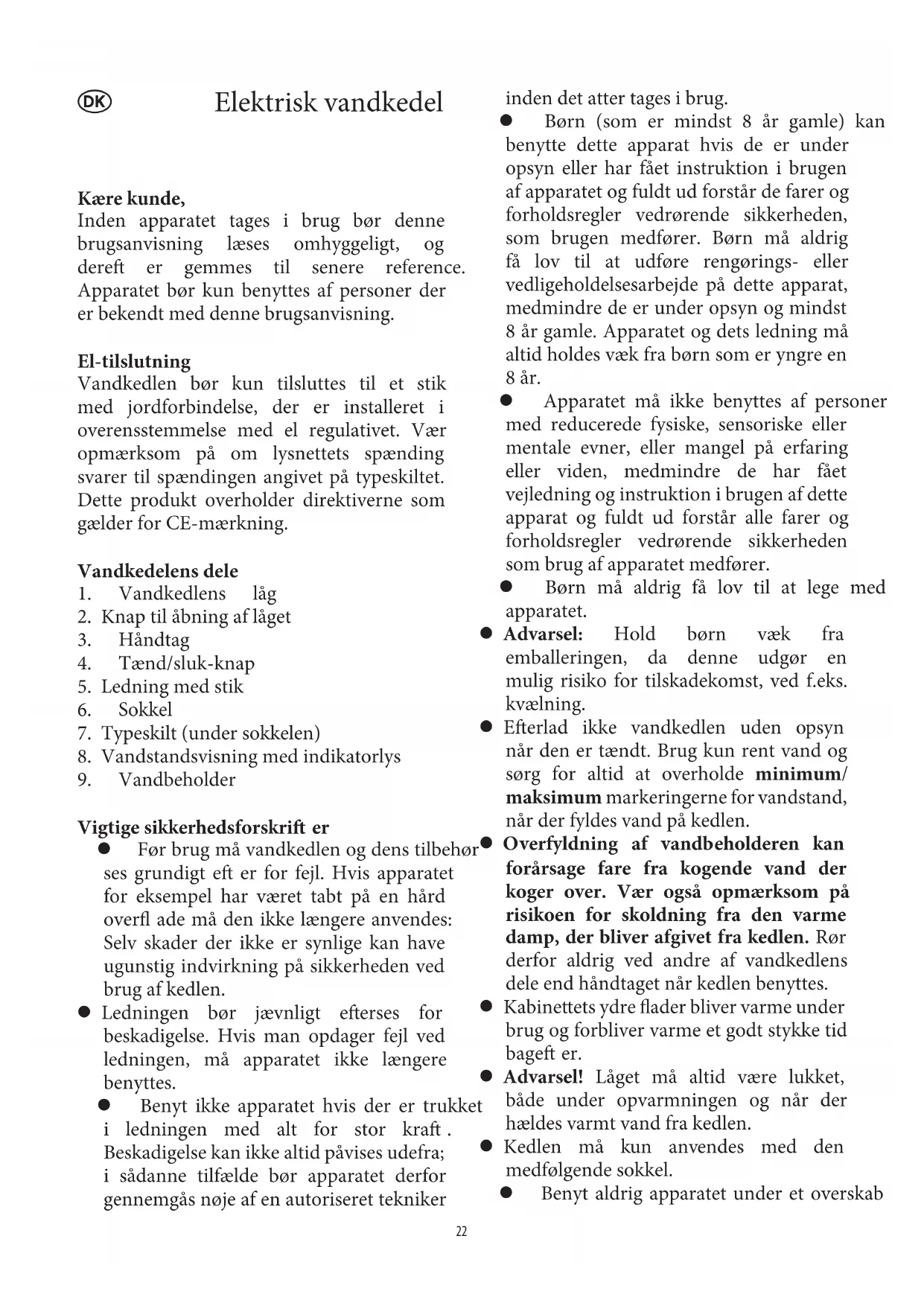 DK Elektrisk vandkedel

Kære kunde,
Inden apparatet tages i brug bør denne brugsanvisning læses omhyggeligt, og dereft er gemmes til senere reference. Apparatet bør kun benyttes af personer der er bekendt med denne brugsanvisning.

El-tilslutning
Vandkedlen bør kun tilsluttes til et stik med jordforbindelse, der er installeret i overensstemmelse med el regulativet. Vær opmærksom på om lysnettets spænding svarer til spændingen angivet på typeskiltet. Dette produkt overholder direktiverne som gælder for CE-mærkning.

Vandkedelens dele
1. Vandkedlens låg
2. Knap til åbning af låget
3. Håndtag
4. Tænd/sluk-knap
5. Ledning med stik
6. Sokkel
7. Typeskilt (under sokkelen)
8. Vandstandsvisning med indikatorlys
9. Vandbeholder

Vigtige sikkerhedsforskrift er
● Før brug må vandkedlen og dens tilbehør ses grundigt eft er for fejl. Hvis apparatet for eksempel har været tabt på en hård overfl ade må den ikke længere anvendes: Selv skader der ikke er synlige kan have ugunstig indvirkning på sikkerheden ved brug af kedlen.
● Ledningen bør jævnligt efterses for beskadigelse. Hvis man opdager fejl ved ledningen, må apparatet ikke længere benyttes.
● Benyt ikke apparatet hvis der er trukket i ledningen med alt for stor kraft . Beskadigelse kan ikke altid påvises udefra; i sådanne tilfælde bør apparatet derfor gennemgås nøje af en autoriseret tekniker inden det atter tages i brug.
● Børn (som er mindst 8 år gamle) kan benytte dette apparat hvis de er under opsyn eller har fået instruktion i brugen af apparatet og fuldt ud forstår de farer og forholdsregler vedrørende sikkerheden, som brugen medfører. Børn må aldrig få lov til at udføre rengørings- eller vedligeholdelsesarbejde på dette apparat, medmindre de er under opsyn og mindst 8 år gamle. Apparatet og dets ledning må altid holdes væk fra børn som er yngre en 8 år.
● Apparatet må ikke benyttes af personer med reducerede fysiske, sensoriske eller mentale evner, eller mangel på erfaring eller viden, medmindre de har fået vejledning og instruktion i brugen af dette apparat og fuldt ud forstår alle farer og forholdsregler vedrørende sikkerheden som brug af apparatet medfører.
● Børn må aldrig få lov til at lege med apparatet.
● Advarsel: Hold børn væk fra emballeringen, da denne udgør en mulig risiko for tilskadekomst, ved f.eks. kvælning.
● Efterlad ikke vandkedlen uden opsyn når den er tændt. Brug kun rent vand og sørg for altid at overholde minimum/ maksimum markeringerne for vandstand, når der fyldes vand på kedlen.
● Overfyldning af vandbeholderen kan forårsage fare fra kogende vand der koger over. Vær også opmærksom på risikoen for skoldning fra den varme damp, der bliver afgivet fra kedlen. Rør derfor aldrig ved andre af vandkedlens dele end håndtaget når kedlen benyttes.
● Kabinettets ydre flader bliver varme under brug og forbliver varme et godt stykke tid bageft er.
● Advarsel! Låget må altid være lukket, både under opvarmningen og når der hældes varmt vand fra kedlen.
● Kedlen må kun anvendes med den medfølgende sokkel.
● Benyt aldrig apparatet under et overskab

22